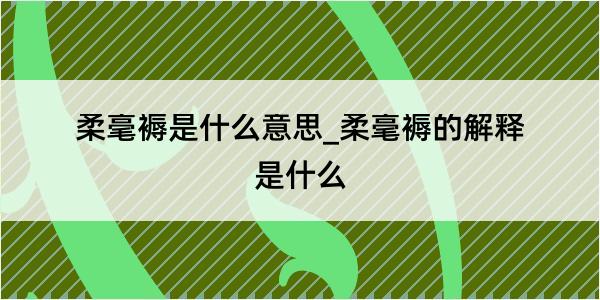 柔毫褥是什么意思_柔毫褥的解释是什么